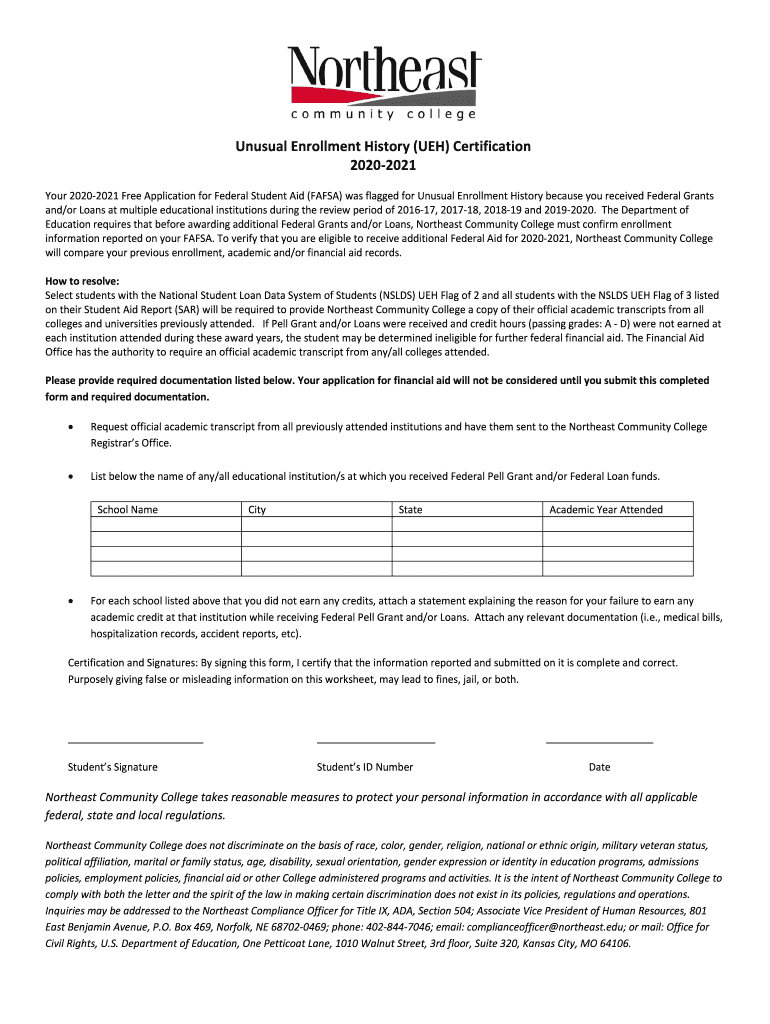 Northeast
community college

Unusual Enrollment History (UEH) Certification
2020-2021

Your 2020-2021 Free Application for Federal Student Aid (FAFSA) was flagged for Unusual Enrollment History because you received Federal Grants and/or Loans at multiple educational institutions during the review period of 2016-17, 2017-18, 2018-19 and 2019-2020. The Department of Education requires that before awarding additional Federal Grants and/or Loans, Northeast Community College must confirm enrollment information reported on your FAFSA. To verify that you are eligible to receive additional Federal Aid for 2020-2021, Northeast Community College will compare your previous enrollment, academic and/or financial aid records.

How to resolve:
Select students with the National Student Loan Data System of Students (NSLDS) UEH Flag of 2 and all students with the NSLDS UEH Flag of 3 listed on their Student Aid Report (SAR) will be required to provide Northeast Community College a copy of their official academic transcripts from all colleges and universities previously attended. If Pell Grant and/or Loans were received and credit hours (passing grades: A - D) were not earned at each institution attended during these award years, the student may be determined ineligible for further federal financial aid. The Financial Aid Office has the authority to require an official academic transcript from any/all colleges attended.

Please provide required documentation listed below. Your application for financial aid will not be considered until you submit this completed form and required documentation.

• Request official academic transcript from all previously attended institutions and have them sent to the Northeast Community College Registrar's Office.

• List below the name of any/all educational institution/s at which you received Federal Pell Grant and/or Federal Loan funds.

| School Name | City | State | Academic Year Attended |
|---|---|---|---|
| | | | |
| | | | |
| | | | |
| | | | |

• For each school listed above that you did not earn any credits, attach a statement explaining the reason for your failure to earn any academic credit at that institution while receiving Federal Pell Grant and/or Loans. Attach any relevant documentation (i.e., medical bills, hospitalization records, accident reports, etc).

Certification and Signatures: By signing this form, I certify that the information reported and submitted on it is complete and correct. Purposely giving false or misleading information on this worksheet, may lead to fines, jail, or both.

Student's Signature    Student's ID Number    Date

Northeast Community College takes reasonable measures to protect your personal information in accordance with all applicable federal, state and local regulations.

Northeast Community College does not discriminate on the basis of race, color, gender, religion, national or ethnic origin, military veteran status, political affiliation, marital or family status, age, disability, sexual orientation, gender expression or identity in education programs, admissions policies, employment policies, financial aid or other College administered programs and activities. It is the intent of Northeast Community College to comply with both the letter and the spirit of the law in making certain discrimination does not exist in its policies, regulations and operations. Inquiries may be addressed to the Northeast Compliance Officer for Title IX, ADA, Section 504; Associate Vice President of Human Resources, 801 East Benjamin Avenue, P.O. Box 469, Norfolk, NE 68702-0469; phone: 402-844-7046; email: complianceofficer@northeast.edu; or mail: Office for Civil Rights, U.S. Department of Education, One Petticoat Lane, 1010 Walnut Street, 3rd floor, Suite 320, Kansas City, MO 64106.